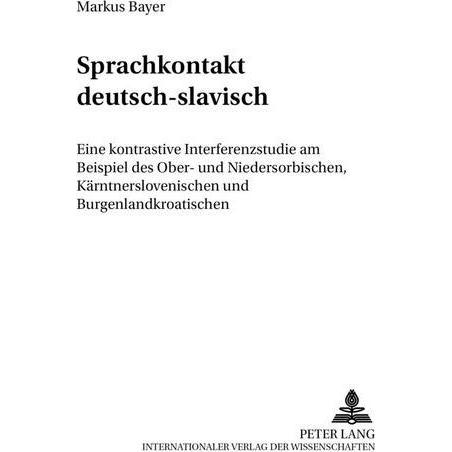 Markus Bayer

Sprachkontakt deutsch-slavisch

Eine kontrastive Interferenzstudie am Beispiel des Ober- und Niedersorbischen, Kärntnerslovenischen und Burgenlandkroatischen

PETER LANG
INTERNATIONALER VERLAG DER WISSENSCHAFTEN